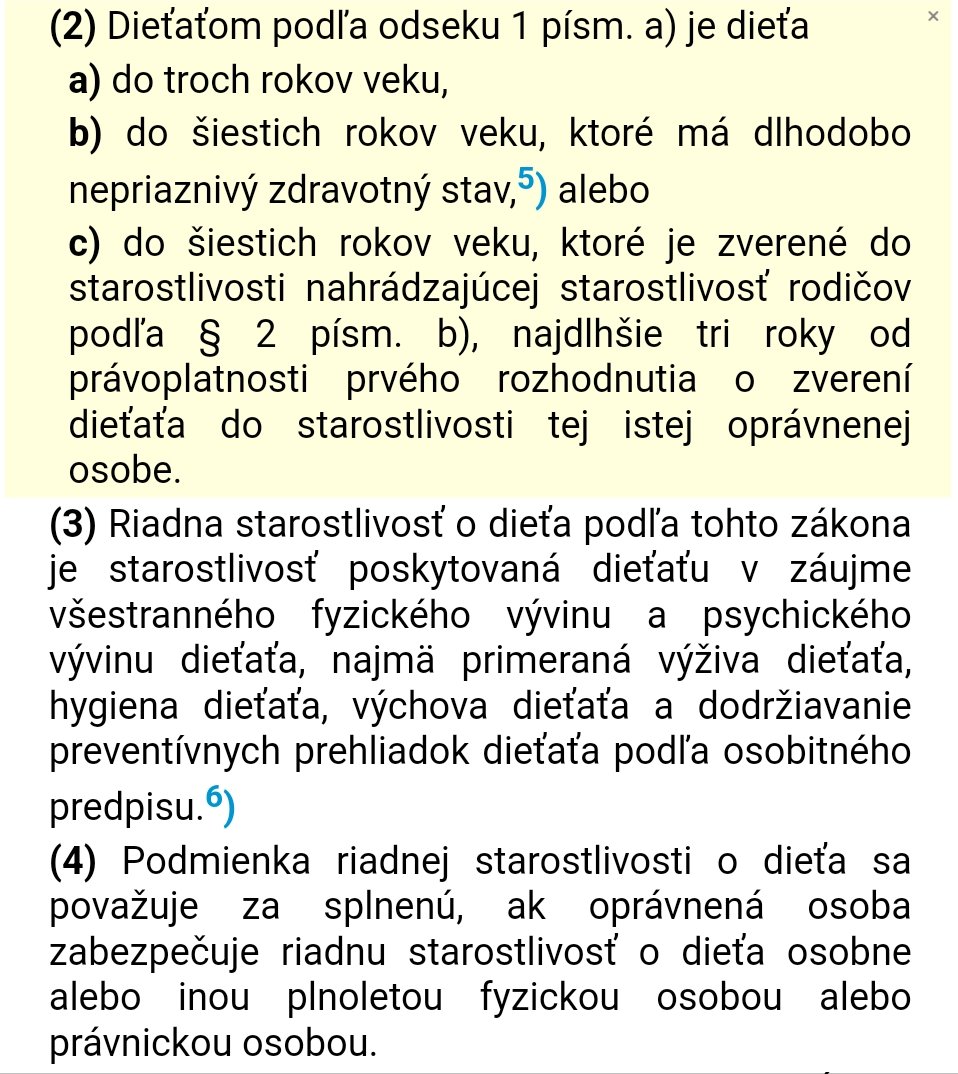 (2) Dieťaťom podľa odseku 1 písm. a) je dieťa

×

a) do troch rokov veku,

b) do šiestich rokov veku, ktoré má dlhodobo nepriaznivý zdravotný stav,$^{5}$) alebo

c) do šiestich rokov veku, ktoré je zverené do starostlivosti nahrádzajúcej starostlivosť rodičov podľa § 2 písm. b), najdlhšie tri roky od právoplatnosti prvého rozhodnutia o zverení dieťaťa do starostlivosti tej istej oprávnenej osobe.

(3) Riadna starostlivosť o dieťa podľa tohto zákona je starostlivosť poskytovaná dieťaťu v záujme všestranného fyzického vývinu a psychického vývinu dieťaťa, najmä primeraná výživa dieťaťa, hygiena dieťaťa, výchova dieťaťa a dodržiavanie preventívnych prehliadok dieťaťa podľa osobitného predpisu.$^{6}$)

(4) Podmienka riadnej starostlivosti o dieťa sa považuje za splnenú, ak oprávnená osoba zabezpečuje riadnu starostlivosť o dieťa osobne alebo inou plnoletou fyzickou osobou alebo právnickou osobou.